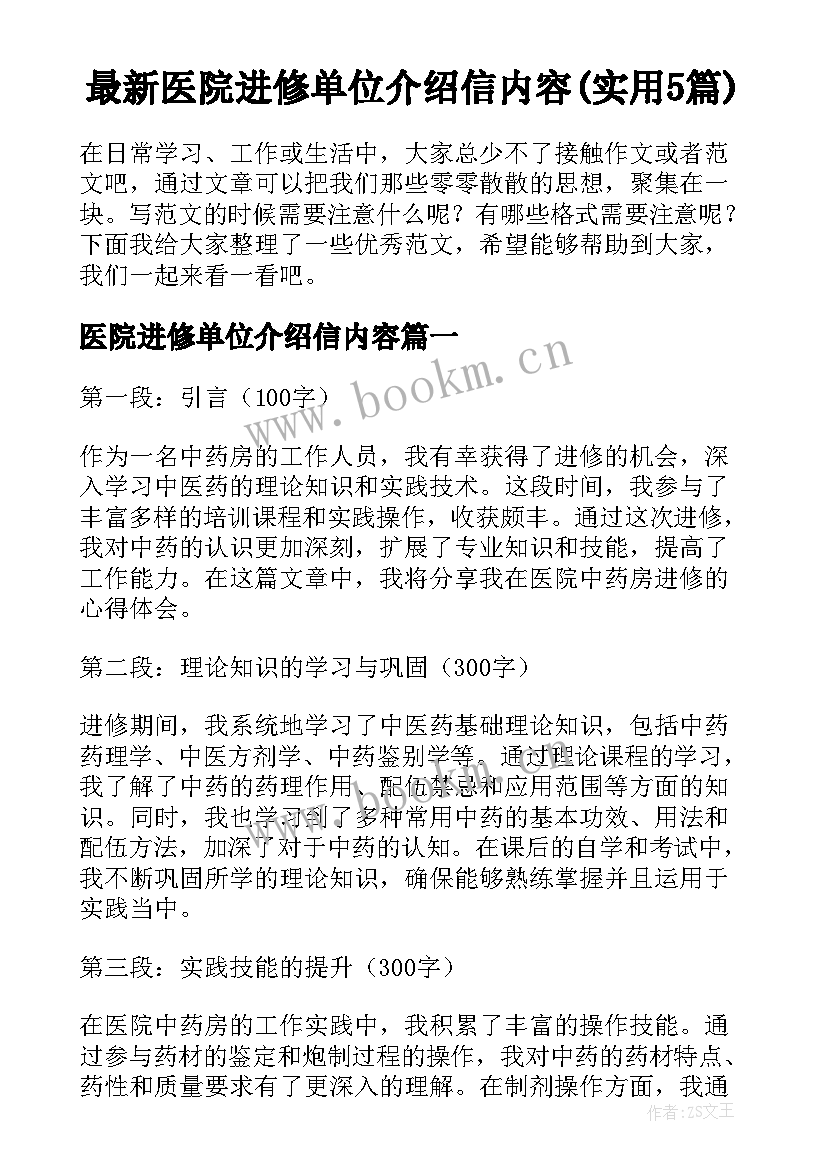 最新医院进修单位介绍信内容(实用5篇)

在日常学习、工作或生活中，大家总少不了接触作文或者范文吧，通过文章可以把我们那些零零散散的思想，聚集在一块。写范文的时候需要注意什么呢？有哪些格式需要注意呢？下面我给大家整理了一些优秀范文，希望能够帮助到大家，我们一起来看一看吧。

医院进修单位介绍信内容篇一

www.bookm.cn

第一段：引言（100字）

作为一名中药房的工作人员，我有幸获得了进修的机会，深入学习中医药的理论知识和实践技术。这段时间，我参与了丰富多样的培训课程和实践操作，收获颇丰。通过这次进修，我对中药的认识更加深刻，扩展了专业知识和技能，提高了工作能力。在这篇文章中，我将分享我在医院中药房进修的心得体会。

第二段：理论知识的学习与巩固（300字）

进修期间，我系统地学习了中医药基础理论知识，包括中药药理学、中医方剂学、中药鉴别学等。通过理论课程的学习，我了解了中药的药理作用、配伍禁忌和应用范围等方面的知识。同时，我也学习到了多种常用中药的基本功效、用法和配伍方法，加深了对于中药的认知。在课后的自学和考试中，我不断巩固所学的理论知识，确保能够熟练掌握并且运用于实践当中。

第三段：实践技能的提升（300字）

在医院中药房的工作实践中，我积累了丰富的操作技能。通过参与药材的鉴定和炮制过程的操作，我对中药的药材特点、药性和质量要求有了更深入的理解。在制剂操作方面，我通

作者：ZS文王